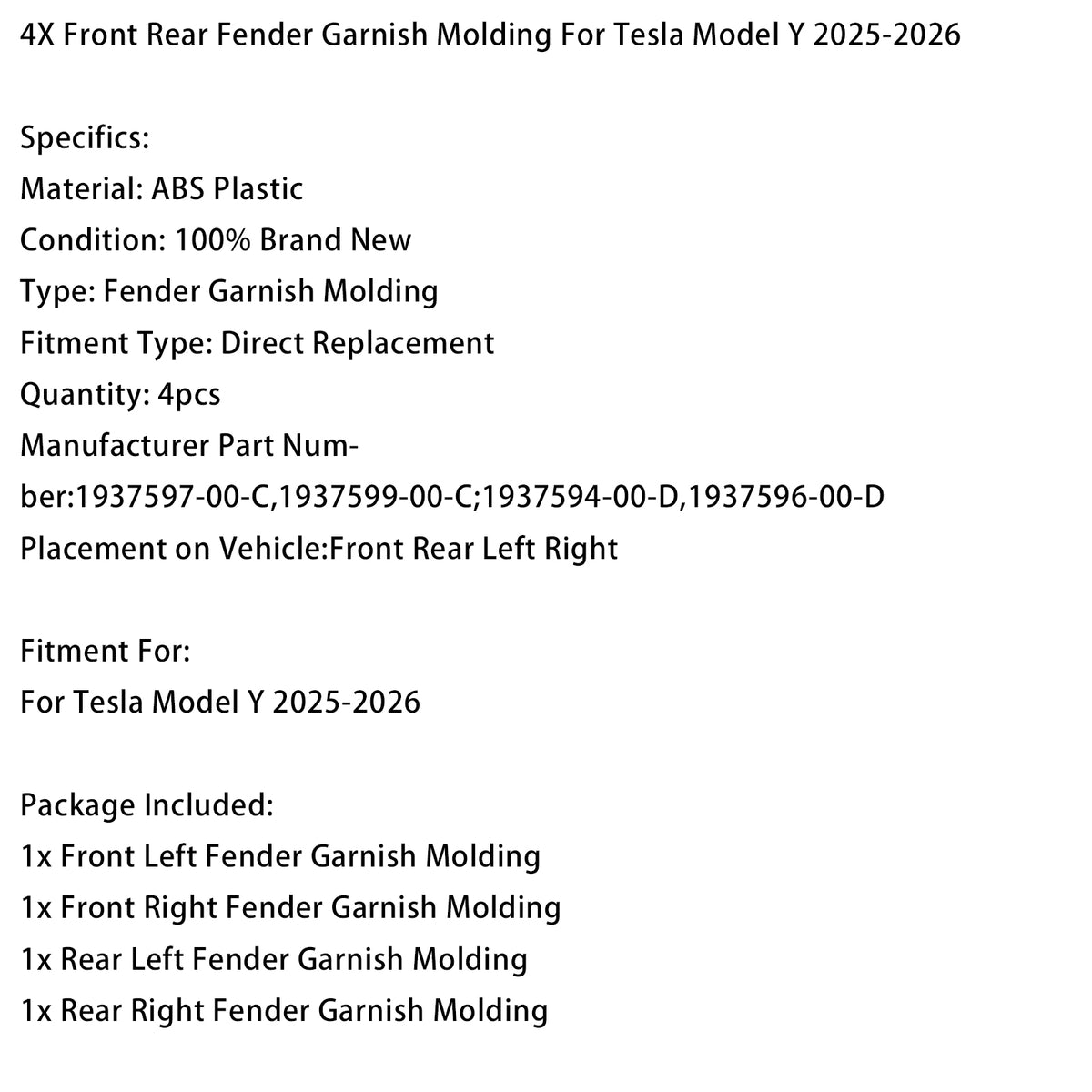 4X Front Rear Fender Garnish Molding For Tesla Model Y 2025-2026

Specifics:
Material: ABS Plastic
Condition: 100% Brand New
Type: Fender Garnish Molding
Fitment Type: Direct Replacement
Quantity: 4pcs
Manufacturer Part Number:1937597-00-C,1937599-00-C;1937594-00-D,1937596-00-D
Placement on Vehicle:Front Rear Left Right

Fitment For:
For Tesla Model Y 2025-2026

Package Included:
1x Front Left Fender Garnish Molding
1x Front Right Fender Garnish Molding
1x Rear Left Fender Garnish Molding
1x Rear Right Fender Garnish Molding